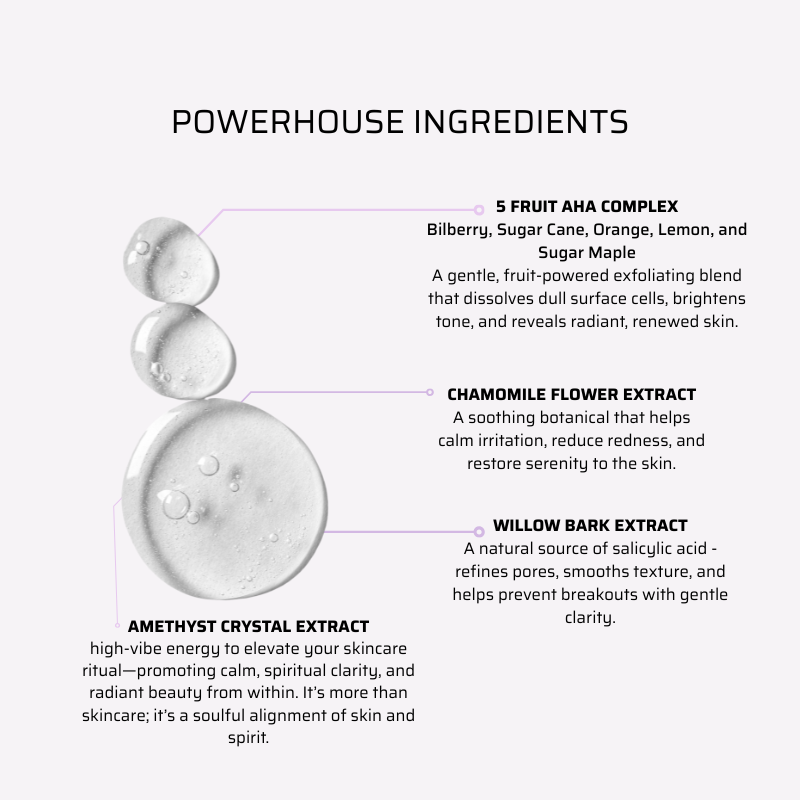 POWERHOUSE INGREDIENTS

5 FRUIT AHA COMPLEX
Bilberry, Sugar Cane, Orange, Lemon, and Sugar Maple
A gentle, fruit-powered exfoliating blend that dissolves dull surface cells, brightens tone, and reveals radiant, renewed skin.

CHAMOMILE FLOWER EXTRACT
A soothing botanical that helps calm irritation, reduce redness, and restore serenity to the skin.

WILLOW BARK EXTRACT
A natural source of salicylic acid - refines pores, smooths texture, and helps prevent breakouts with gentle clarity.

AMETHYST CRYSTAL EXTRACT
high-vibe energy to elevate your skincare ritual—promoting calm, spiritual clarity, and radiant beauty from within. It's more than skincare; it's a soulful alignment of skin and spirit.